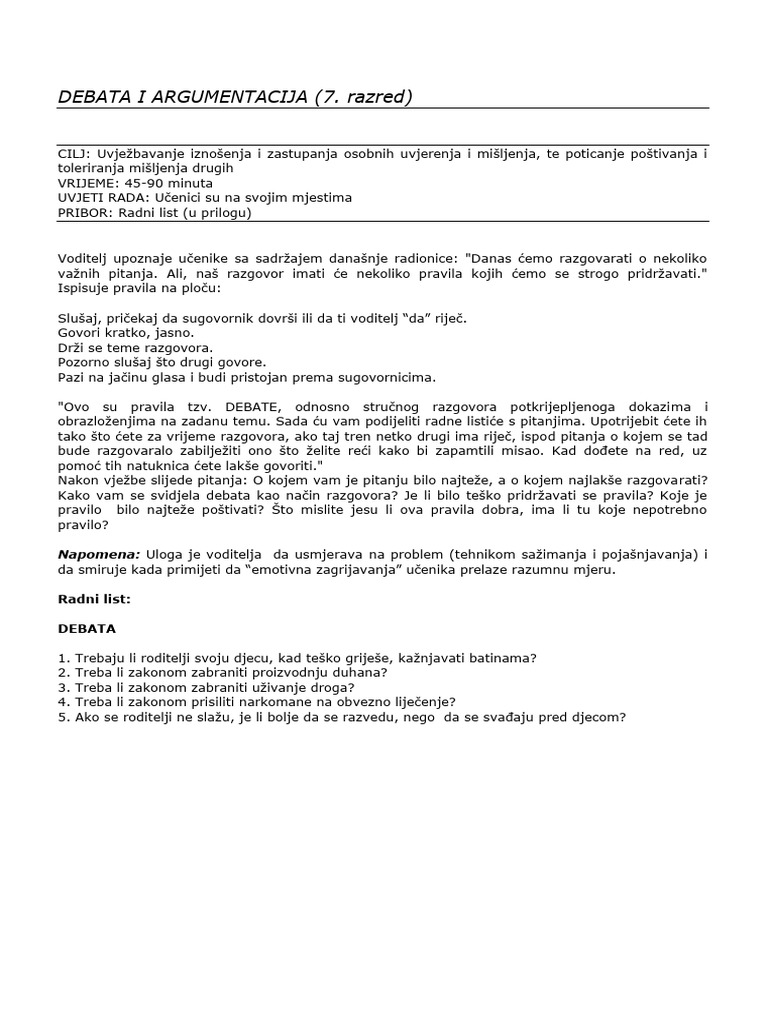 DEBATA I ARGUMENTACIJA (7. razred)

CILJ: Uvježbavanje iznošenja i zastupanja osobnih uvjerenja i mišljenja, te poticanje poštivanja i toleriranja mišljenja drugih
VRIJEME: 45-90 minuta
UVJETI RADA: Učenici su na svojim mjestima
PRIBOR: Radni list (u prilogu)

Voditelj upoznaje učenike sa sadržajem današnje radionice: "Danas ćemo razgovarati o nekoliko važnih pitanja. Ali, naš razgovor imati će nekoliko pravila kojih ćemo se strogo pridržavati." Ispisuje pravila na ploču:

Slušaj, pričekaj da sugovornik dovrši ili da ti voditelj “da” riječ.
Govori kratko, jasno.
Drži se teme razgovora.
Pozorno slušaj što drugi govore.
Pazi na jačinu glasa i budi pristojan prema sugovornicima.

"Ovo su pravila tzv. DEBATE, odnosno stručnog razgovora potkrijepljenoga dokazima i obrazloženjima na zadanu temu. Sada ću vam podijeliti radne listiće s pitanjima. Upotrijebit ćete ih tako što ćete za vrijeme razgovora, ako taj tren netko drugi ima riječ, ispod pitanja o kojem se tad bude razgovaralo zabilježiti ono što želite reći kako bi zapamtili misao. Kad dođete na red, uz pomoć tih natuknica ćete lakše govoriti."
Nakon vježbe slijede pitanja: O kojem vam je pitanju bilo najteže, a o kojem najlakše razgovarati? Kako vam se svidjela debata kao način razgovora? Je li bilo teško pridržavati se pravila? Koje je pravilo bilo najteže poštivati? Što mislite jesu li ova pravila dobra, ima li tu koje nepotrebno pravilo?

Napomena: Uloga je voditelja da usmjerava na problem (tehnikom sažimanja i pojašnjavanja) i da smiruje kada primijeti da “emotivna zagrijavanja” učenika prelaze razumnu mjeru.

Radni list:

DEBATA

1. Trebaju li roditelji svoju djecu, kad teško griješe, kažnjavati batinama?
2. Treba li zakonom zabraniti proizvodnju duhana?
3. Treba li zakonom zabraniti uživanje droga?
4. Treba li zakonom prisiliti narkomane na obvezno liječenje?
5. Ako se roditelji ne slažu, je li bolje da se razvedu, nego da se svađaju pred djecom?